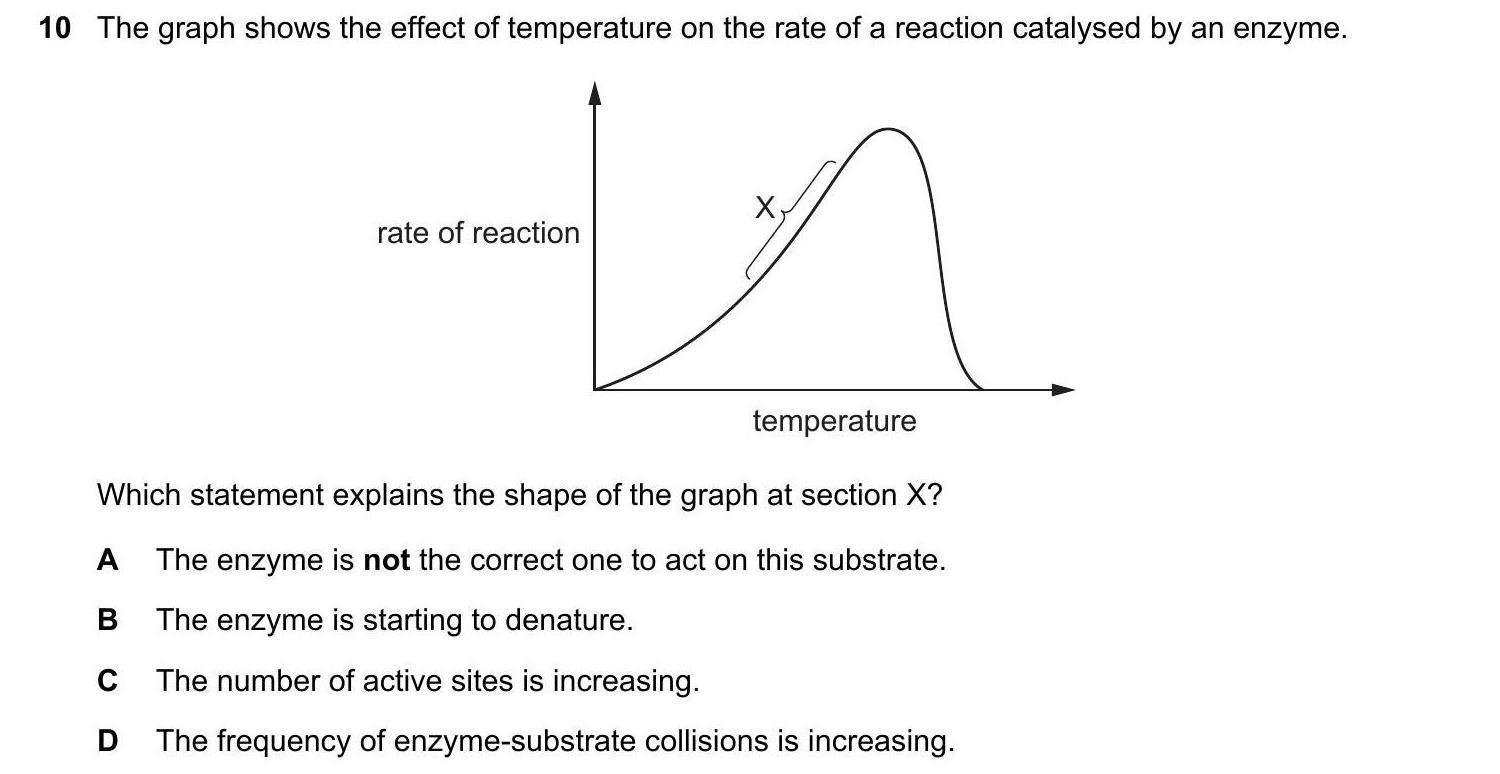 10 The graph shows the effect of temperature on the rate of a reaction catalysed by an enzyme.

rate of reaction

X

temperature

Which statement explains the shape of the graph at section X?

A The enzyme is not the correct one to act on this substrate.

B The enzyme is starting to denature.

C The number of active sites is increasing.

D The frequency of enzyme-substrate collisions is increasing.